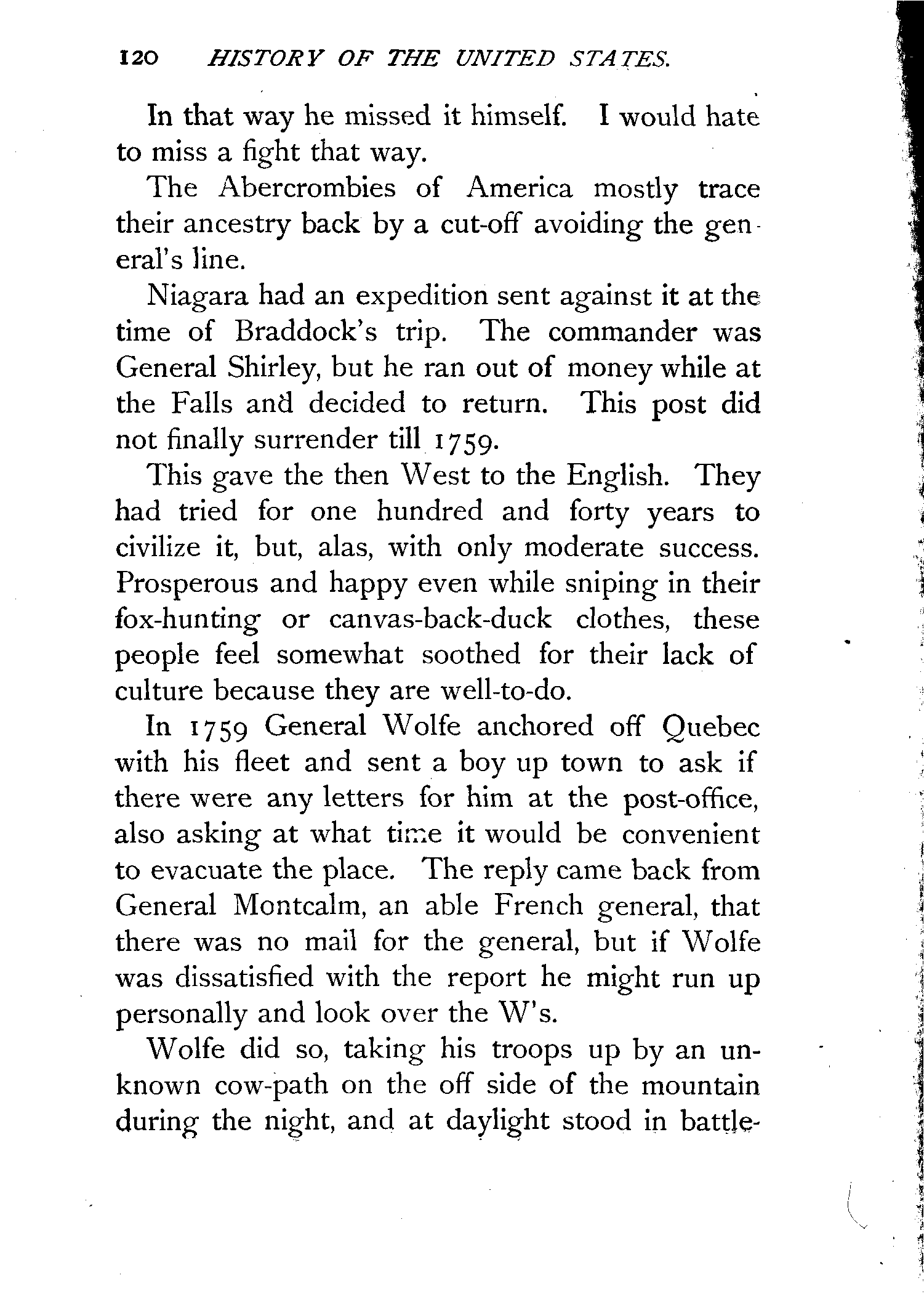 120 HISTORY OF THE UNITED STATES.

In that way he missed it himself. I would hate to miss a fight that way.

The Abercrombies of America mostly trace their ancestry back by a cut-off avoiding the general's line.

Niagara had an expedition sent against it at the time of Braddock's trip. The commander was General Shirley, but he ran out of money while at the Falls and decided to return. This post did not finally surrender till 1759.

This gave the then West to the English. They had tried for one hundred and forty years to civilize it, but, alas, with only moderate success. Prosperous and happy even while sniping in their fox-hunting or canvas-back-duck clothes, these people feel somewhat soothed for their lack of culture because they are well-to-do.

In 1759 General Wolfe anchored off Quebec with his fleet and sent a boy up town to ask if there were any letters for him at the post-office, also asking at what time it would be convenient to evacuate the place. The reply came back from General Montcalm, an able French general, that there was no mail for the general, but if Wolfe was dissatisfied with the report he might run up personally and look over the W's.

Wolfe did so, taking his troops up by an unknown cow-path on the off side of the mountain during the night, and at daylight stood in battle-